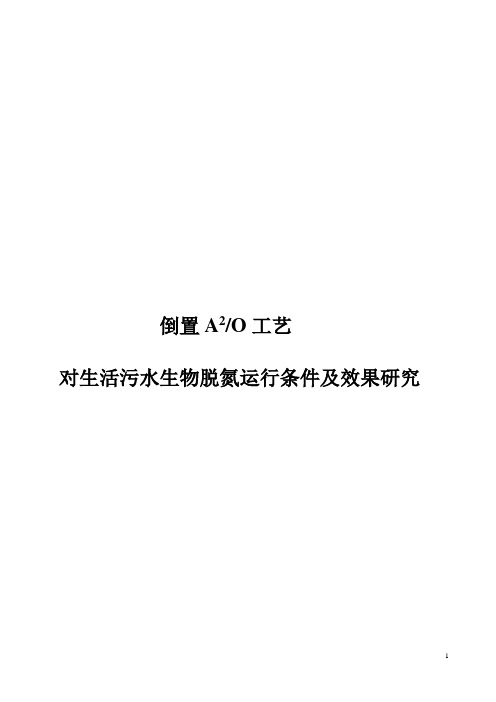 倒置 $A^2/O$ 工艺

对生活污水生物脱氮运行条件及效果研究

1